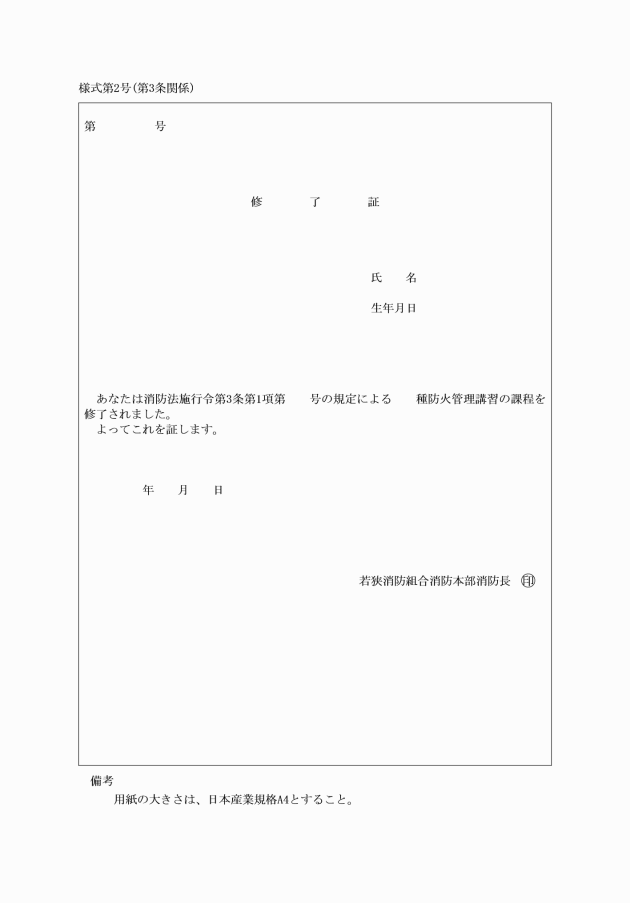 様式第2号（第3条関係）

第　　　号

修　　了　　証

氏　　名

生年月日

あなたは消防法施行令第3条第1項第　　号の規定による　　種防火管理講習の課程を修了されました。
よってこれを証します。

年　　月　　日

若狭消防組合消防本部消防長　印

備考
用紙の大きさは、日本産業規格A4とすること。